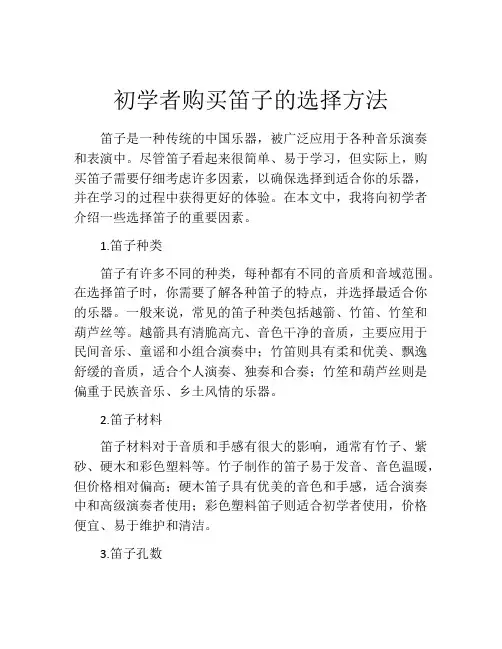 初学者购买笛子的选择方法

笛子是一种传统的中国乐器，被广泛应用于各种音乐演奏和表演中。尽管笛子看起来很简单、易于学习，但实际上，购买笛子需要仔细考虑许多因素，以确保选择到适合你的乐器，并在学习的过程中获得更好的体验。在本文中，我将向初学者介绍一些选择笛子的重要因素。

1.笛子种类

笛子有许多不同的种类，每种都有不同的音质和音域范围。在选择笛子时，你需要了解各种笛子的特点，并选择最适合你的乐器。一般来说，常见的笛子种类包括越箭、竹笛、竹笙和葫芦丝等。越箭具有清脆高亢、音色干净的音质，主要应用于民间音乐、童谣和小组合演奏中；竹笛则具有柔和优美、飘逸舒缓的音质，适合个人演奏、独奏和合奏；竹笙和葫芦丝则是偏重于民族音乐、乡土风情的乐器。

2.笛子材料

笛子材料对于音质和手感有很大的影响，通常有竹子、紫砂、硬木和彩色塑料等。竹子制作的笛子易于发音、音色温暖，但价格相对偏高；硬木笛子具有优美的音色和手感，适合演奏中和高级演奏者使用；彩色塑料笛子则适合初学者使用，价格便宜、易于维护和清洁。

3.笛子孔数